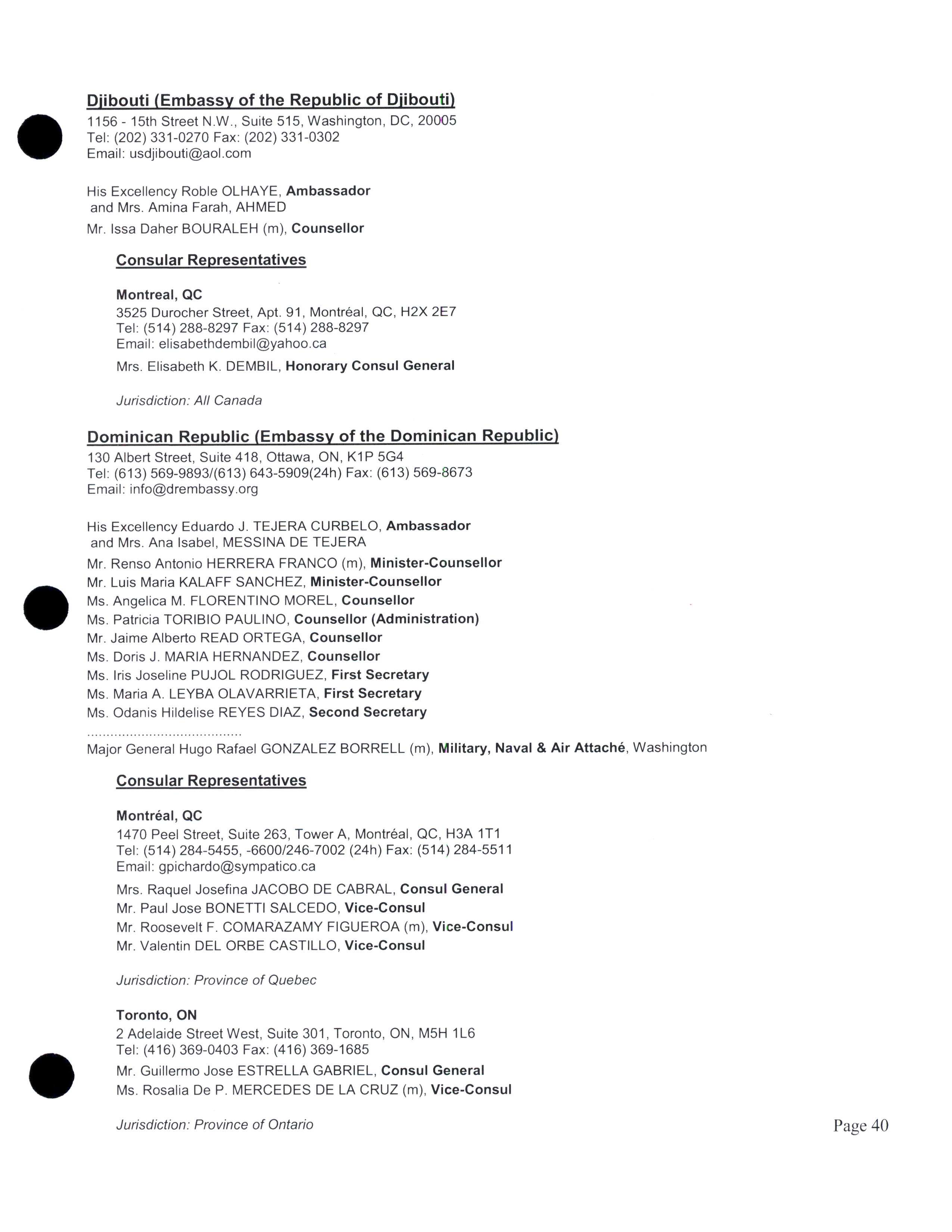 Djibouti (Embassy of the Republic of Djibouti)
1156 - 15th Street N.W., Suite 515, Washington, DC, 20005
Tel: (202) 331-0270 Fax: (202) 331-0302
Email: usdjibouti@aol.com

His Excellency Roble OLHAYE, Ambassador
and Mrs. Amina Farah, AHMED
Mr. Issa Daher BOURALEH (m), Counsellor

Consular Representatives

Montreal, QC
3525 Durocher Street, Apt. 91, Montréal, QC, H2X 2E7
Tel: (514) 288-8297 Fax: (514) 288-8297
Email: elisabethdembil@yahoo.ca
Mrs. Elisabeth K. DEMBIL, Honorary Consul General

Jurisdiction: All Canada

Dominican Republic (Embassy of the Dominican Republic)
130 Albert Street, Suite 418, Ottawa, ON, K1P 5G4
Tel: (613) 569-9893/(613) 643-5909(24h) Fax: (613) 569-8673
Email: info@drembassy.org

His Excellency Eduardo J. TEJERA CURBELO, Ambassador
and Mrs. Ana Isabel, MESSINA DE TEJERA
Mr. Renso Antonio HERRERA FRANCO (m), Minister-Counsellor
Mr. Luis Maria KALAFF SANCHEZ, Minister-Counsellor
Ms. Angelica M. FLORENTINO MOREL, Counsellor
Ms. Patricia TORIBIO PAULINO, Counsellor (Administration)
Mr. Jaime Alberto READ ORTEGA, Counsellor
Ms. Doris J. MARIA HERNANDEZ, Counsellor
Ms. Iris Joseline PUJOL RODRIGUEZ, First Secretary
Ms. Maria A. LEYBA OLAVARRIETA, First Secretary
Ms. Odanis Hildelise REYES DIAZ, Second Secretary
........................................
Major General Hugo Rafael GONZALEZ BORRELL (m), Military, Naval & Air Attaché, Washington

Consular Representatives

Montréal, QC
1470 Peel Street, Suite 263, Tower A, Montréal, QC, H3A 1T1
Tel: (514) 284-5455, -6600/246-7002 (24h) Fax: (514) 284-5511
Email: gpichardo@sympatico.ca
Mrs. Raquel Josefina JACOBO DE CABRAL, Consul General
Mr. Paul Jose BONETTI SALCEDO, Vice-Consul
Mr. Roosevelt F. COMARAZAMY FIGUEROA (m), Vice-Consul
Mr. Valentin DEL ORBE CASTILLO, Vice-Consul

Jurisdiction: Province of Quebec

Toronto, ON
2 Adelaide Street West, Suite 301, Toronto, ON, M5H 1L6
Tel: (416) 369-0403 Fax: (416) 369-1685
Mr. Guillermo Jose ESTRELLA GABRIEL, Consul General
Ms. Rosalia De P. MERCEDES DE LA CRUZ (m), Vice-Consul

Jurisdiction: Province of Ontario

Page 40